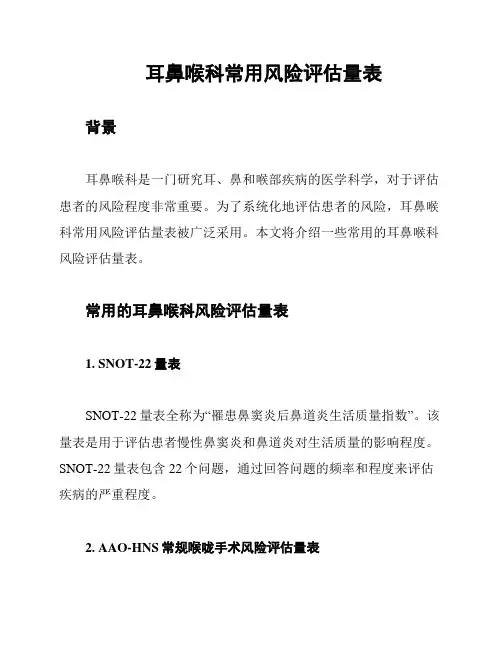 耳鼻喉科常用风险评估量表

背景

耳鼻喉科是一门研究耳、鼻和喉部疾病的医学科学，对于评估患者的风险程度非常重要。为了系统化地评估患者的风险，耳鼻喉科常用风险评估量表被广泛采用。本文将介绍一些常用的耳鼻喉科风险评估量表。

常用的耳鼻喉科风险评估量表

1. SNOT-22 量表

SNOT-22 量表全称为“罹患鼻窦炎后鼻道炎生活质量指数”。该量表是用于评估患者慢性鼻窦炎和鼻道炎对生活质量的影响程度。SNOT-22 量表包含 22 个问题，通过回答问题的频率和程度来评估疾病的严重程度。

2. AAO-HNS 常规喉咙手术风险评估量表